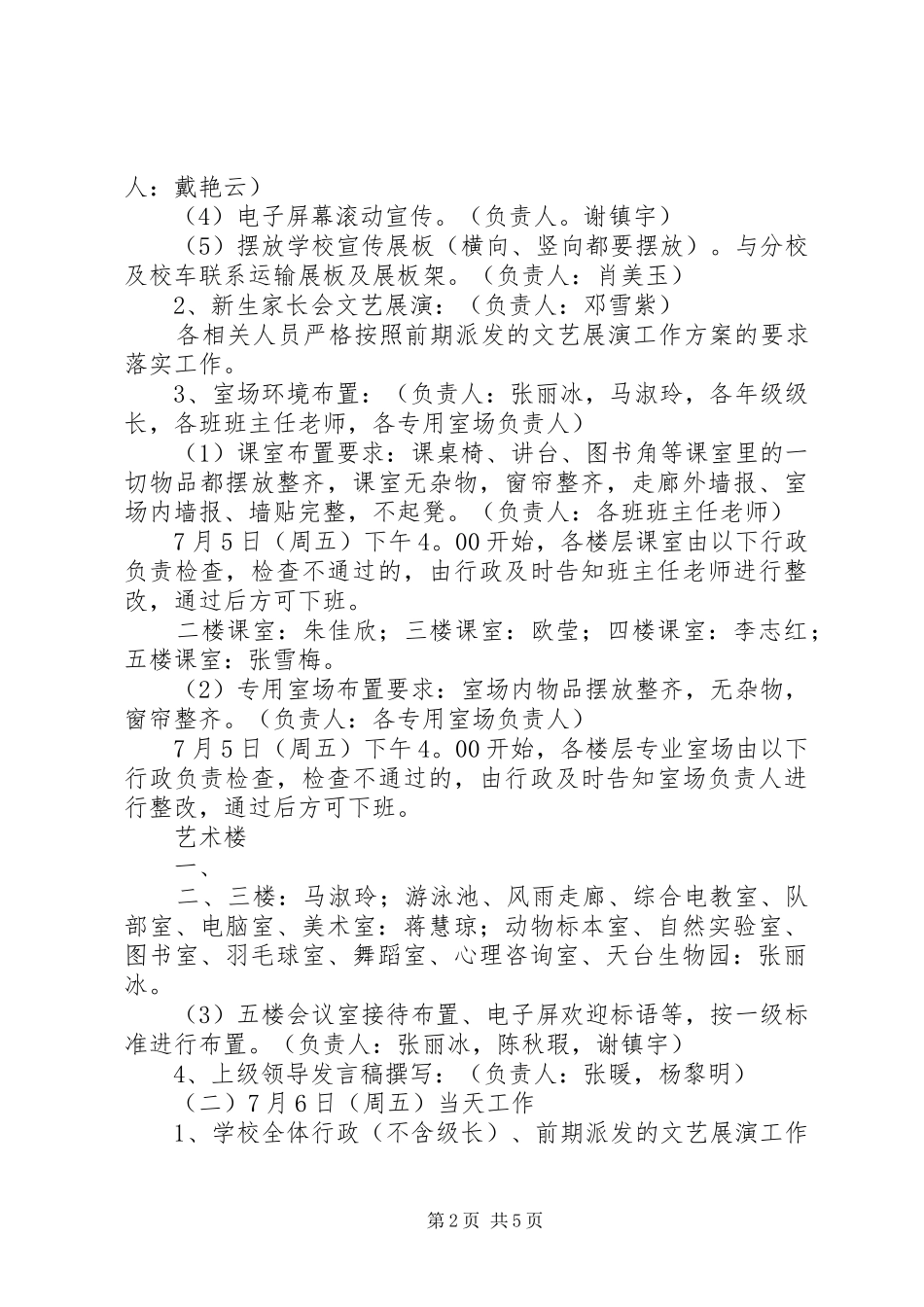 人：戴艳云）

（4）电子屏幕滚动宣传。（负责人。谢镇宇）

（5）摆放学校宣传展板（横向、竖向都要摆放）。与分校及校车联系运输展板及展板架。（负责人：肖美玉）

2、新生家长会文艺展演：（负责人：邓雪紫）

各相关人员严格按照前期派发的文艺展演工作方案的要求落实工作。

3、室场环境布置：（负责人：张丽冰，马淑玲，各年级级长，各班班主任老师，各专用室场负责人）

（1）课室布置要求：课桌椅、讲台、图书角等课室里的一切物品都摆放整齐，课室无杂物，窗帘整齐，走廊外墙报、室场内墙报、墙贴完整，不起凳。（负责人：各班班主任老师）

7月5日（周五）下午4。00开始，各楼层课室由以下行政负责检查，检查不通过的，由行政及时告知班主任老师进行整改，通过后方可下班。

二楼课室：朱佳欣；三楼课室：欧莹；四楼课室：李志红；五楼课室：张雪梅。

（2）专用室场布置要求：室场内物品摆放整齐，无杂物，窗帘整齐。（负责人：各专用室场负责人）

7月5日（周五）下午4。00开始，各楼层专业室场由以下行政负责检查，检查不通过的，由行政及时告知室场负责人进行整改，通过后方可下班。

艺术楼

一、

二、三楼：马淑玲；游泳池、风雨走廊、综合电教室、队部室、电脑室、美术室：蒋慧琼；动物标本室、自然实验室、图书室、羽毛球室、舞蹈室、心理咨询室、天台生物园：张丽冰。

（3）五楼会议室接待布置、电子屏欢迎标语等，按一级标准进行布置。（负责人：张丽冰，陈秋瑕，谢镇宇）

4、上级领导发言稿撰写：（负责人：张暖，杨黎明）

（二）7月6日（周五）当天工作

1、学校全体行政（不含级长）、前期派发的文艺展演工作

第2页 共5页